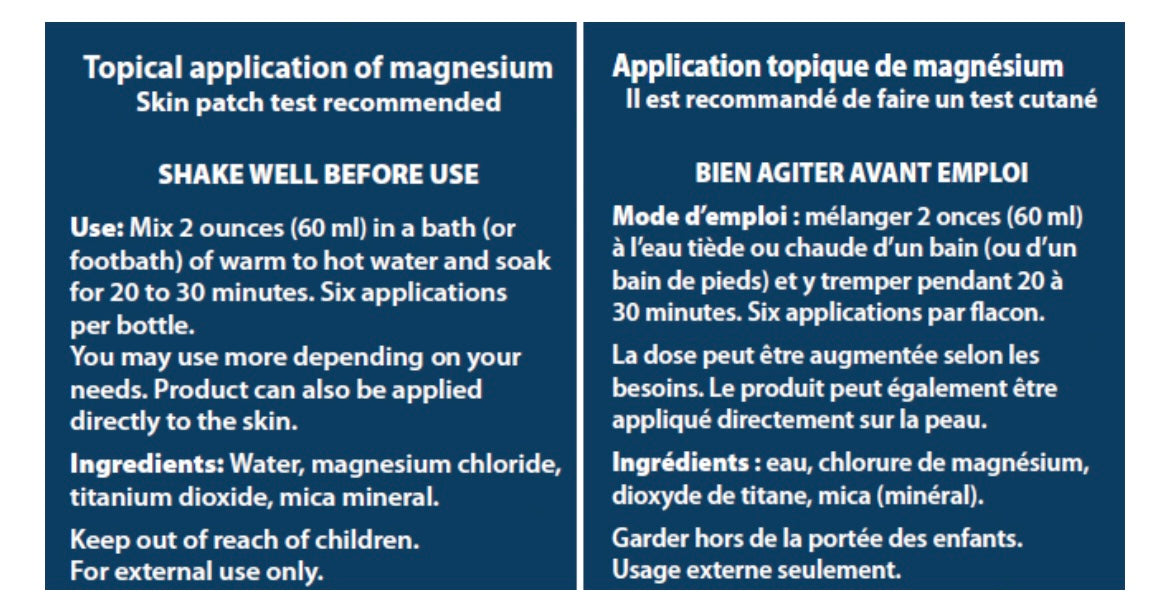 Topical application of magnesium
Skin patch test recommended

SHAKE WELL BEFORE USE

Use: Mix 2 ounces (60 ml) in a bath (or footbath) of warm to hot water and soak for 20 to 30 minutes. Six applications per bottle.
You may use more depending on your needs. Product can also be applied directly to the skin.

Ingredients: Water, magnesium chloride, titanium dioxide, mica mineral.

Keep out of reach of children.
For external use only.

Application topique de magnésium
Il est recommandé de faire un test cutané

BIEN AGITER AVANT EMPLOI

Mode d'emploi : mélanger 2 onces (60 ml) à l'eau tiède ou chaude d'un bain (ou d'un bain de pieds) et y tremper pendant 20 à 30 minutes. Six applications par flacon.

La dose peut être augmentée selon les besoins. Le produit peut également être appliqué directement sur la peau.

Ingrédients : eau, chlorure de magnésium, dioxyde de titane, mica (minéral).

Garder hors de la portée des enfants.
Usage externe seulement.